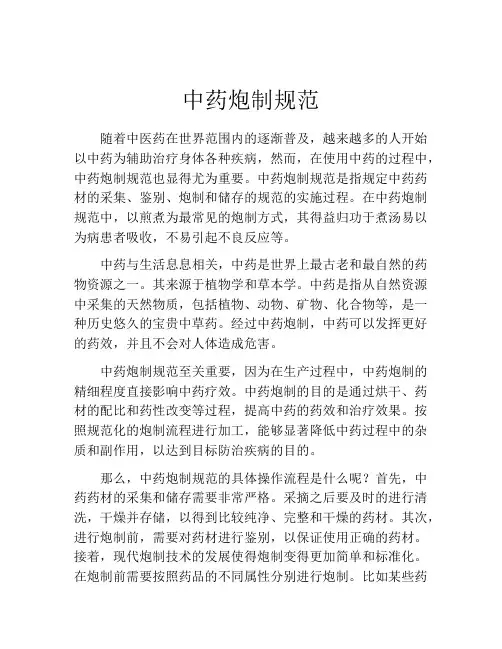 中药炮制规范

随着中医药在世界范围内的逐渐普及，越来越多的人开始以中药为辅助治疗身体各种疾病，然而，在使用中药的过程中，中药炮制规范也显得尤为重要。中药炮制规范是指规定中药药材的采集、鉴别、炮制和储存的规范的实施过程。在中药炮制规范中，以煎煮为最常见的炮制方式，其得益归功于煮汤易以为病患者吸收，不易引起不良反应等。

中药与生活息息相关，中药是世界上最古老和最自然的药物资源之一。其来源于植物学和草本学。中药是指从自然资源中采集的天然物质，包括植物、动物、矿物、化合物等，是一种历史悠久的宝贵中草药。经过中药炮制，中药可以发挥更好的药效，并且不会对人体造成危害。

中药炮制规范至关重要，因为在生产过程中，中药炮制的精细程度直接影响中药疗效。中药炮制的目的是通过烘干、药材的配比和药性改变等过程，提高中药的药效和治疗效果。按照规范化的炮制流程进行加工，能够显著降低中药过程中的杂质和副作用，以达到目标防治疾病的目的。

那么，中药炮制规范的具体操作流程是什么呢？首先，中药药材的采集和储存需要非常严格。采摘之后要及时的进行清洗，干燥并存储，以得到比较纯净、完整和干燥的药材。其次，进行炮制前，需要对药材进行鉴别，以保证使用正确的药材。接着，现代炮制技术的发展使得炮制变得更加简单和标准化。在炮制前需要按照药品的不同属性分别进行炮制。比如某些药